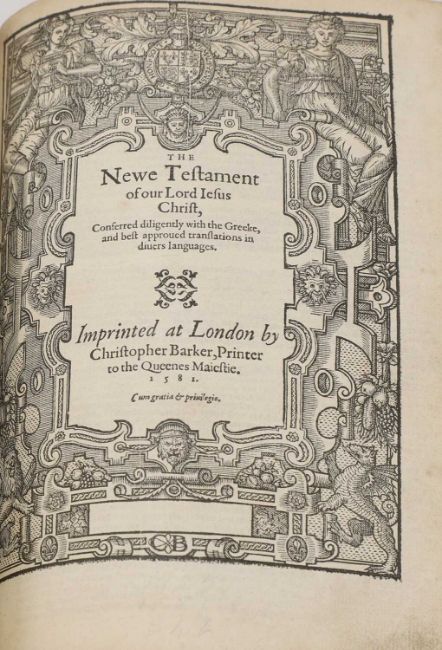 THE

Newe Testament of our Lord Iesus Christ,

Conferred diligently with the Greeke, and best approued translations in diuers languages.

Imprinted at London by Christopher Barker, Printer to the Queenes Maiestie. 1581.

Cum gratia & priuilegio.

CB